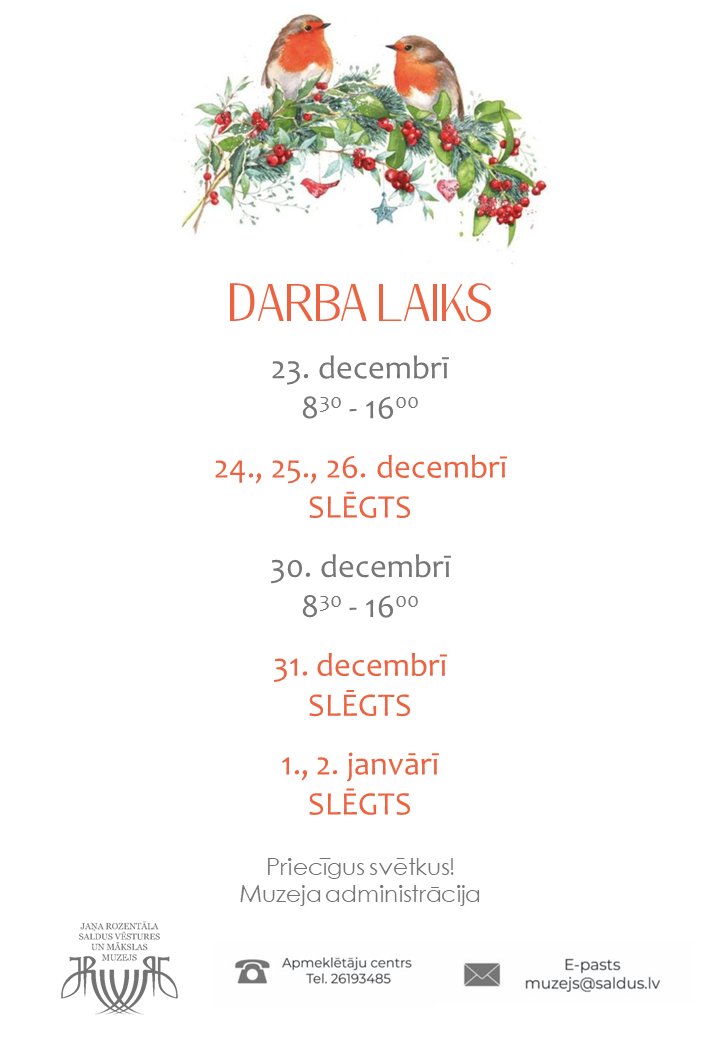 DARBA LAIKS

23. decembrī
$8^{30}$ - $16^{00}$

24., 25., 26. decembrī
SLĒGTS

30. decembrī
$8^{30}$ - $16^{00}$

31. decembrī
SLĒGTS

1., 2. janvārī
SLĒGTS

Priecīgus svētkus!
Muzeja administrācija

JAŅA ROZENTĀLA
SALDUS VĒSTURES
UN MĀKSLAS
MUZEJS

Apmeklētāju centrs
Tel. 26193485

E-pasts
muzejs@saldus.lv